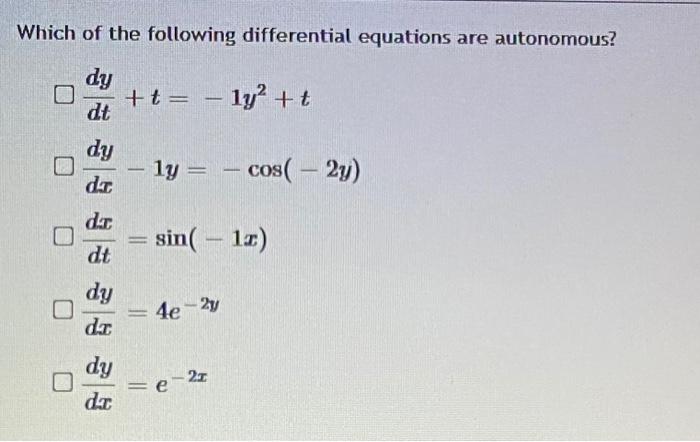 Which of the following differential equations are autonomous?

☐ $\frac{dy}{dt} + t = -1y^2 + t$

☐ $\frac{dy}{dx} - 1y = -\cos(-2y)$

☐ $\frac{dx}{dt} = \sin(-1x)$

☐ $\frac{dy}{dx} = 4e^{-2y}$

☐ $\frac{dy}{dx} = e^{-2x}$